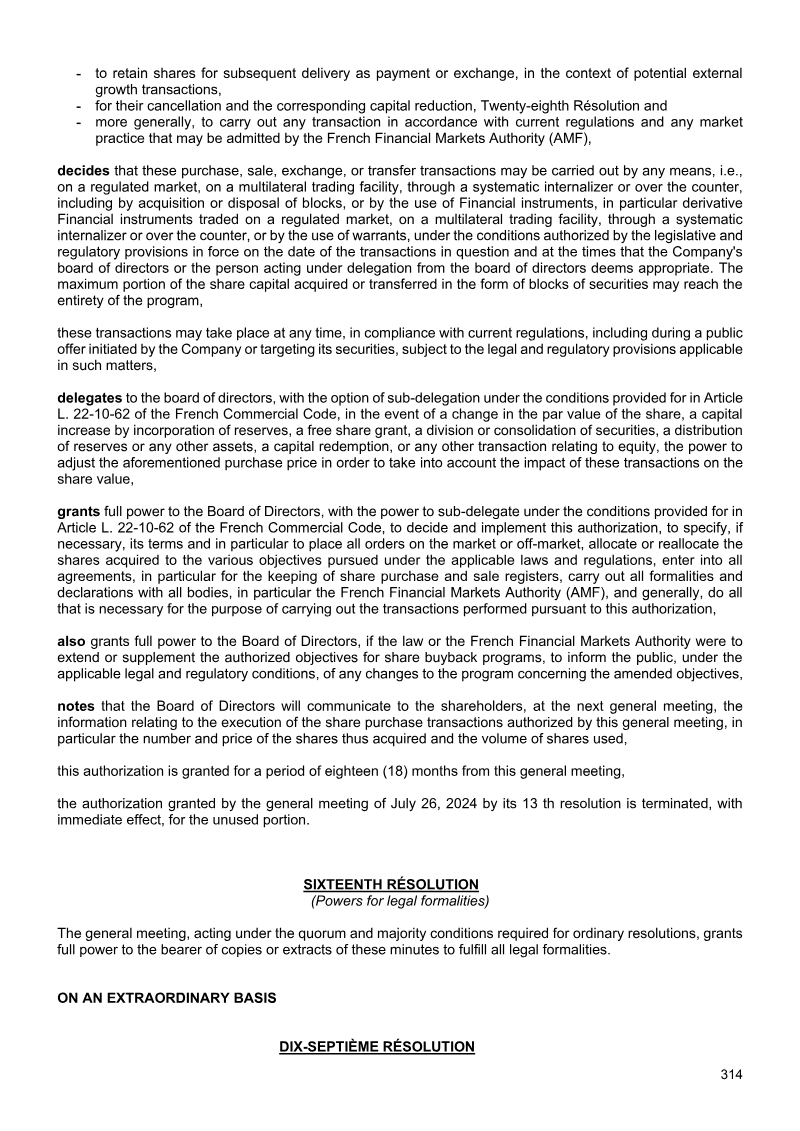 - to retain shares for subsequent delivery as payment or exchange, in the context of potential external growth transactions,
- for their cancellation and the corresponding capital reduction, Twenty-eighth Résolution and
- more generally, to carry out any transaction in accordance with current regulations and any market practice that may be admitted by the French Financial Markets Authority (AMF),

decides that these purchase, sale, exchange, or transfer transactions may be carried out by any means, i.e., on a regulated market, on a multilateral trading facility, through a systematic internalizer or over the counter, including by acquisition or disposal of blocks, or by the use of Financial instruments, in particular derivative Financial instruments traded on a regulated market, on a multilateral trading facility, through a systematic internalizer or over the counter, or by the use of warrants, under the conditions authorized by the legislative and regulatory provisions in force on the date of the transactions in question and at the times that the Company's board of directors or the person acting under delegation from the board of directors deems appropriate. The maximum portion of the share capital acquired or transferred in the form of blocks of securities may reach the entirety of the program,

these transactions may take place at any time, in compliance with current regulations, including during a public offer initiated by the Company or targeting its securities, subject to the legal and regulatory provisions applicable in such matters,

delegates to the board of directors, with the option of sub-delegation under the conditions provided for in Article L. 22-10-62 of the French Commercial Code, in the event of a change in the par value of the share, a capital increase by incorporation of reserves, a free share grant, a division or consolidation of securities, a distribution of reserves or any other assets, a capital redemption, or any other transaction relating to equity, the power to adjust the aforementioned purchase price in order to take into account the impact of these transactions on the share value,

grants full power to the Board of Directors, with the power to sub-delegate under the conditions provided for in Article L. 22-10-62 of the French Commercial Code, to decide and implement this authorization, to specify, if necessary, its terms and in particular to place all orders on the market or off-market, allocate or reallocate the shares acquired to the various objectives pursued under the applicable laws and regulations, enter into all agreements, in particular for the keeping of share purchase and sale registers, carry out all formalities and declarations with all bodies, in particular the French Financial Markets Authority (AMF), and generally, do all that is necessary for the purpose of carrying out the transactions performed pursuant to this authorization,

also grants full power to the Board of Directors, if the law or the French Financial Markets Authority were to extend or supplement the authorized objectives for share buyback programs, to inform the public, under the applicable legal and regulatory conditions, of any changes to the program concerning the amended objectives,

notes that the Board of Directors will communicate to the shareholders, at the next general meeting, the information relating to the execution of the share purchase transactions authorized by this general meeting, in particular the number and price of the shares thus acquired and the volume of shares used,

this authorization is granted for a period of eighteen (18) months from this general meeting,

the authorization granted by the general meeting of July 26, 2024 by its 13 th resolution is terminated, with immediate effect, for the unused portion.

SIXTEENTH RÉSOLUTION
(Powers for legal formalities)

The general meeting, acting under the quorum and majority conditions required for ordinary resolutions, grants full power to the bearer of copies or extracts of these minutes to fulfill all legal formalities.

ON AN EXTRAORDINARY BASIS

DIX-SEPTIÈME RÉSOLUTION

314